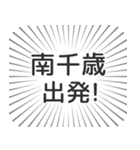 南千歳
出発!